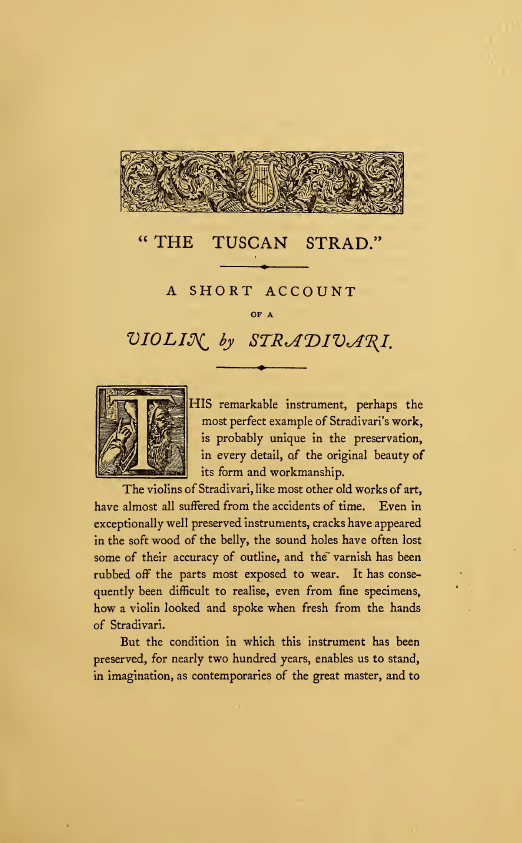 " THE TUSCAN STRAD."

A SHORT ACCOUNT

OF A

VIOLIN by STRADIVARI.

THIS remarkable instrument, perhaps the most perfect example of Stradivari's work, is probably unique in the preservation, in every detail, of the original beauty of its form and workmanship.

The violins of Stradivari, like most other old works of art, have almost all suffered from the accidents of time. Even in exceptionally well preserved instruments, cracks have appeared in the soft wood of the belly, the sound holes have often lost some of their accuracy of outline, and the varnish has been rubbed off the parts most exposed to wear. It has consequently been difficult to realise, even from fine specimens, how a violin looked and spoke when fresh from the hands of Stradivari.

But the condition in which this instrument has been preserved, for nearly two hundred years, enables us to stand, in imagination, as contemporaries of the great master, and to